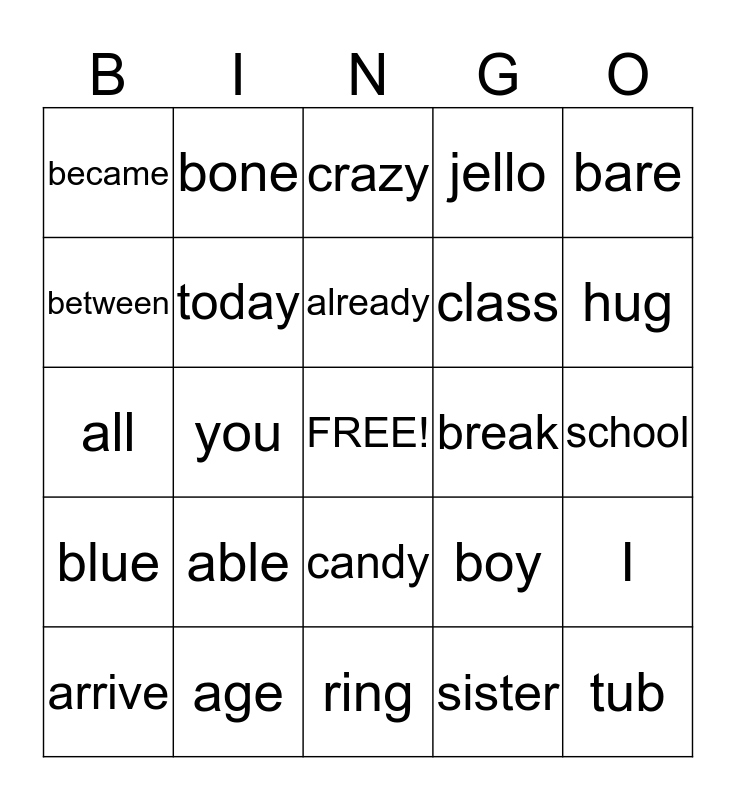 | B | I | N | G | O |
|---|---|---|---|---|
| became | bone | crazy | jello | bare |
| between | today | already | class | hug |
| all | you | FREE! | break | school |
| blue | able | candy | boy | I |
| arrive | age | ring | sister | tub |